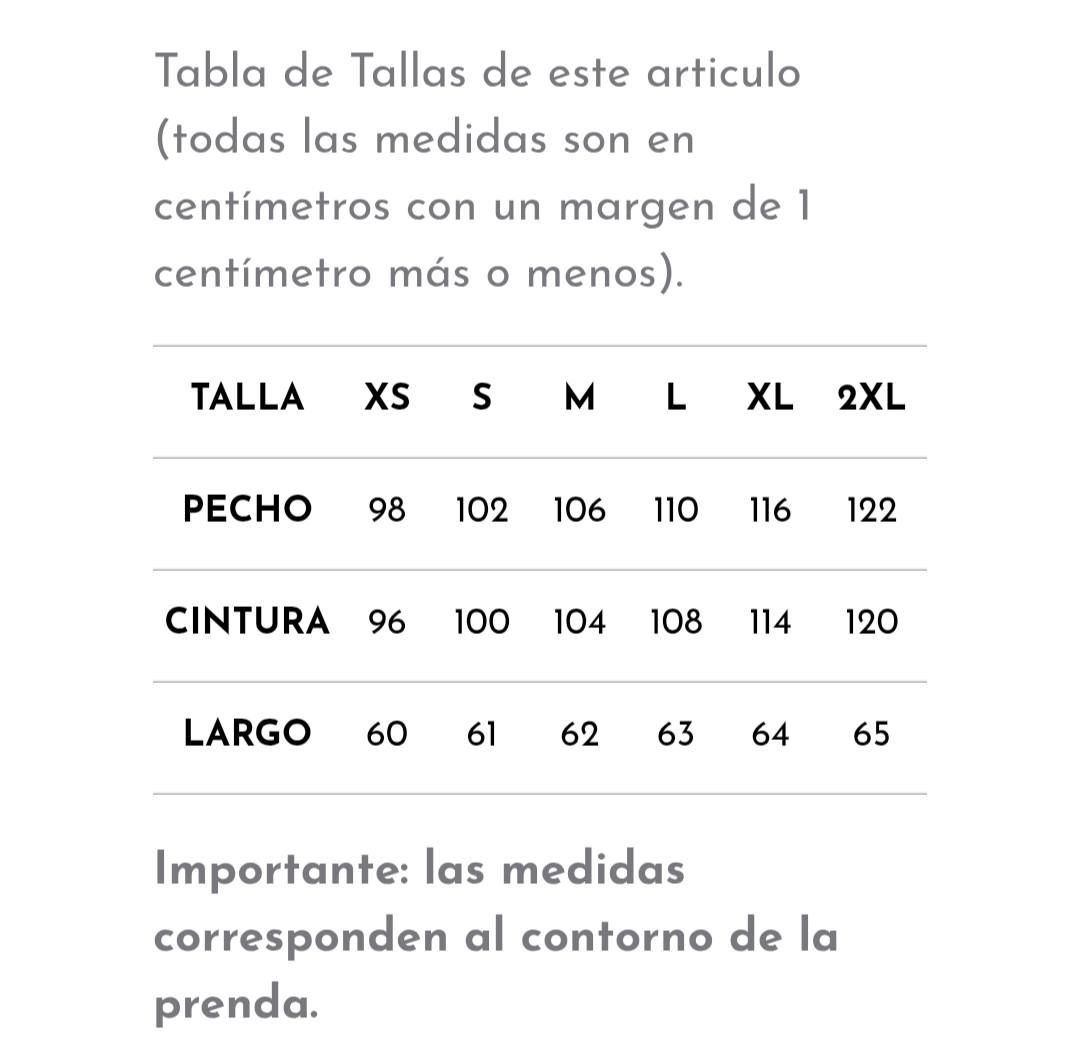 Tabla de Tallas de este articulo (todas las medidas son en centímetros con un margen de 1 centímetro más o menos).

| TALLA | XS | S | M | L | XL | 2XL |
|---|---|---|---|---|---|---|
| PECHO | 98 | 102 | 106 | 110 | 116 | 122 |
| CINTURA | 96 | 100 | 104 | 108 | 114 | 120 |
| LARGO | 60 | 61 | 62 | 63 | 64 | 65 |

Importante: las medidas corresponden al contorno de la prenda.